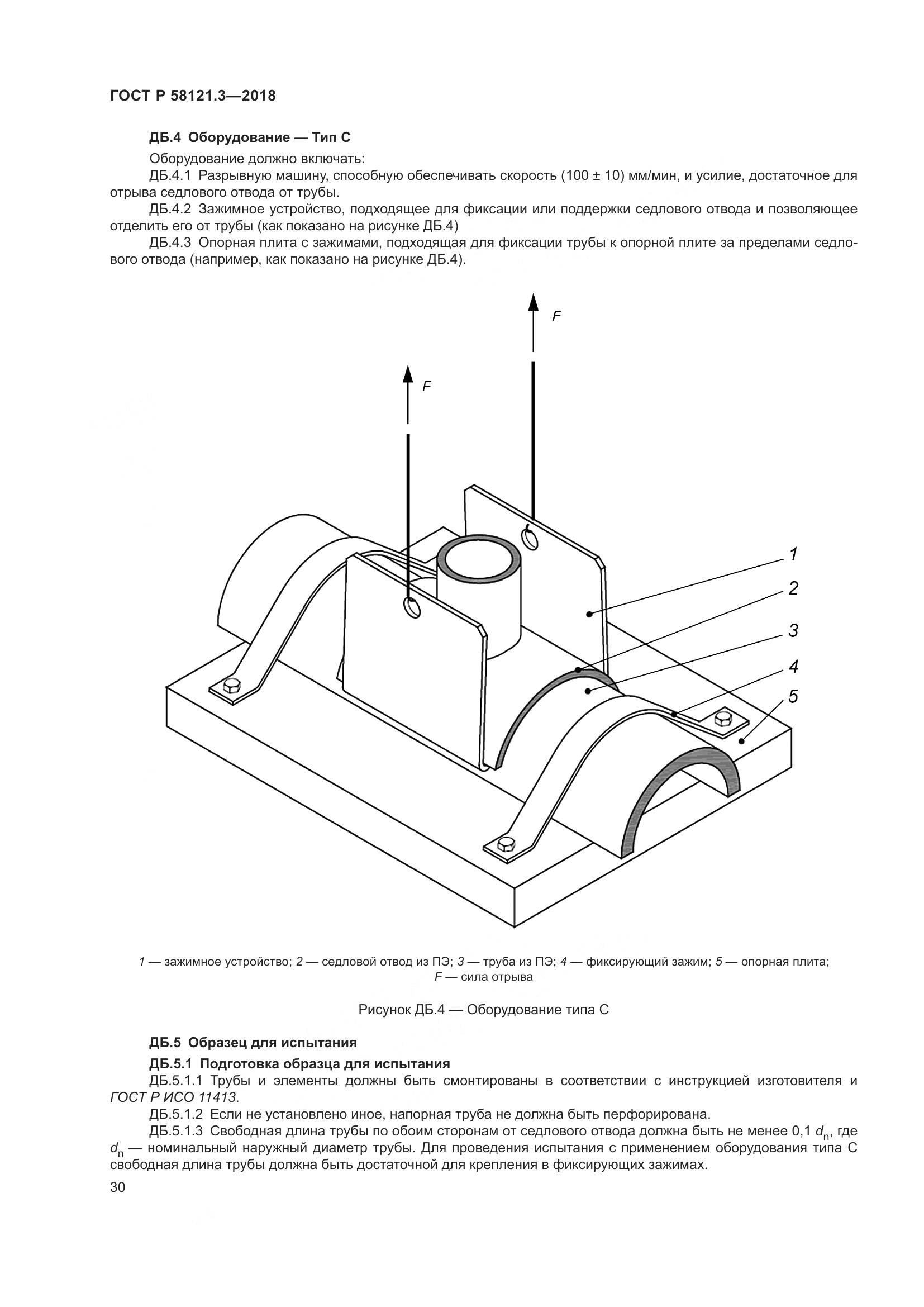 ГОСТ Р 58121.3—2018

ДБ.4 Оборудование — Тип С

Оборудование должно включать:

ДБ.4.1 Разрывную машину, способную обеспечивать скорость (100 ± 10) мм/мин, и усилие, достаточное для отрыва седлового отвода от трубы.

ДБ.4.2 Зажимное устройство, подходящее для фиксации или поддержки седлового отвода и позволяющее отделить его от трубы (как показано на рисунке ДБ.4)

ДБ.4.3 Опорная плита с зажимами, подходящая для фиксации трубы к опорной плите за пределами седлового отвода (например, как показано на рисунке ДБ.4).

F

F

1

2

3

4

5

1 — зажимное устройство; 2 — седловой отвод из ПЭ; 3 — труба из ПЭ; 4 — фиксирующий зажим; 5 — опорная плита; F — сила отрыва

Рисунок ДБ.4 — Оборудование типа С

ДБ.5 Образец для испытания

ДБ.5.1 Подготовка образца для испытания

ДБ.5.1.1 Трубы и элементы должны быть смонтированы в соответствии с инструкцией изготовителя и ГОСТ Р ИСО 11413.

ДБ.5.1.2 Если не установлено иное, напорная труба не должна быть перфорирована.

ДБ.5.1.3 Свободная длина трубы по обоим сторонам от седлового отвода должна быть не менее 0,1 $d_n$, где $d_n$ — номинальный наружный диаметр трубы. Для проведения испытания с применением оборудования типа С свободная длина трубы должна быть достаточной для крепления в фиксирующих зажимах.

30